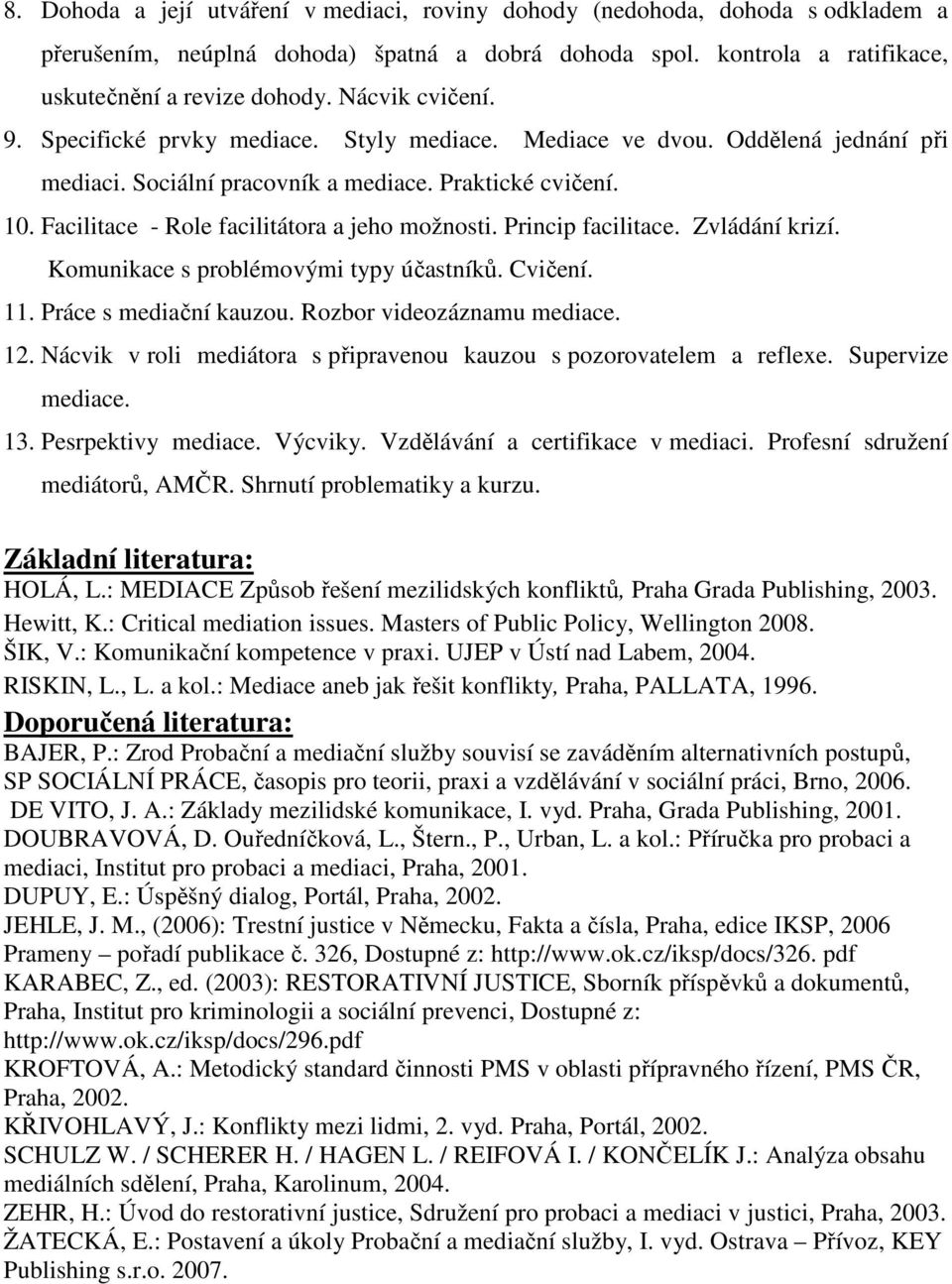 8. Dohoda a její utváření v mediaci, roviny dohody (nedohoda, dohoda s odkladem a přerušením, neúplná dohoda) špatná a dobrá dohoda spol. kontrola a ratifikace, uskutečnění a revize dohody. Nácvik cvičení.
9. Specifické prvky mediace. Styly mediace. Mediace ve dvou. Oddělená jednání při mediaci. Sociální pracovník a mediace. Praktické cvičení.
10. Facilitace - Role facilitátora a jeho možnosti. Princip facilitace. Zvládání krizí. Komunikace s problémovými typy účastníků. Cvičení.
11. Práce s mediační kauzou. Rozbor videozáznamu mediace.
12. Nácvik v roli mediátora s připravenou kauzou s pozorovatelem a reflexe. Supervize mediace.
13. Pesrpektivy mediace. Výcviky. Vzdělávání a certifikace v mediaci. Profesní sdružení mediátorů, AMČR. Shrnutí problematiky a kurzu.

Základní literatura:
HOLÁ, L.: MEDIACE Způsob řešení mezilidských konfliktů, Praha Grada Publishing, 2003.
Hewitt, K.: Critical mediation issues. Masters of Public Policy, Wellington 2008.
ŠIK, V.: Komunikační kompetence v praxi. UJEP v Ústí nad Labem, 2004.
RISKIN, L., L. a kol.: Mediace aneb jak řešit konflikty, Praha, PALLATA, 1996.

Doporučená literatura:
BAJER, P.: Zrod Probační a mediační služby souvisí se zaváděním alternativních postupů, SP SOCIÁLNÍ PRÁCE, časopis pro teorii, praxi a vzdělávání v sociální práci, Brno, 2006.
DE VITO, J. A.: Základy mezilidské komunikace, I. vyd. Praha, Grada Publishing, 2001.
DOUBRAVOVÁ, D. Ouředníčková, L., Štern., P., Urban, L. a kol.: Příručka pro probaci a mediaci, Institut pro probaci a mediaci, Praha, 2001.
DUPUY, E.: Úspěšný dialog, Portál, Praha, 2002.
JEHLE, J. M., (2006): Trestní justice v Německu, Fakta a čísla, Praha, edice IKSP, 2006 Prameny – pořadí publikace č. 326, Dostupné z: http://www.ok.cz/iksp/docs/326. pdf
KARABEC, Z., ed. (2003): RESTORATIVNÍ JUSTICE, Sborník příspěvků a dokumentů, Praha, Institut pro kriminologii a sociální prevenci, Dostupné z: http://www.ok.cz/iksp/docs/296.pdf
KROFTOVÁ, A.: Metodický standard činnosti PMS v oblasti přípravného řízení, PMS ČR, Praha, 2002.
KŘIVOHLAVÝ, J.: Konflikty mezi lidmi, 2. vyd. Praha, Portál, 2002.
SCHULZ W. / SCHERER H. / HAGEN L. / REIFOVÁ I. / KONČELÍK J.: Analýza obsahu mediálních sdělení, Praha, Karolinum, 2004.
ZEHR, H.: Úvod do restorativní justice, Sdružení pro probaci a mediaci v justici, Praha, 2003.
ŽATECKÁ, E.: Postavení a úkoly Probační a mediační služby, I. vyd. Ostrava – Přívoz, KEY Publishing s.r.o. 2007.